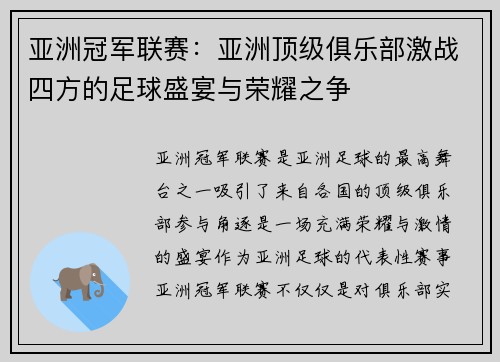 亚洲冠军联赛：亚洲顶级俱乐部激战四方的足球盛宴与荣耀之争

亚洲冠军联赛是亚洲足球的最高舞台之一吸引了来自各国的顶级俱乐部参与角逐是一场充满荣耀与激情的盛宴作为亚洲足球的代表性赛事亚洲冠军联赛不仅仅是对俱乐部实